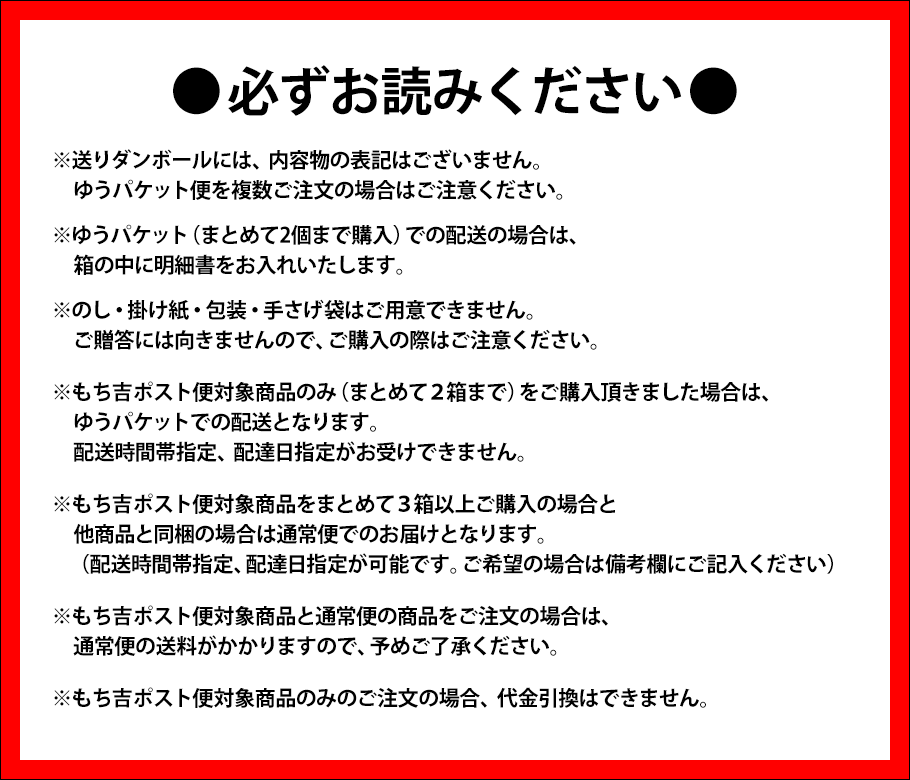 ●必ずお読みください●

※送りダンボールには、内容物の表記はございません。
ゆうパケット便を複数ご注文の場合はご注意ください。

※ゆうパケット（まとめて2個まで購入）での配送の場合は、
箱の中に明細書をお入れいたします。

※のし・掛け紙・包装・手さげ袋はご用意できません。
ご贈答には向きませんので、ご購入の際はご注意ください。

※もち吉ポスト便対象商品のみ（まとめて２箱まで）をご購入頂きました場合は、
ゆうパケットでの配送となります。
配送時間帯指定、配達日指定がお受けできません。

※もち吉ポスト便対象商品をまとめて３箱以上ご購入の場合と
他商品と同梱の場合は通常便でのお届けとなります。
（配送時間帯指定、配達日指定が可能です。ご希望の場合は備考欄にご記入ください）

※もち吉ポスト便対象商品と通常便の商品をご注文の場合は、
通常便の送料がかかりますので、予めご了承ください。

※もち吉ポスト便対象商品のみのご注文の場合、代金引換はできません。